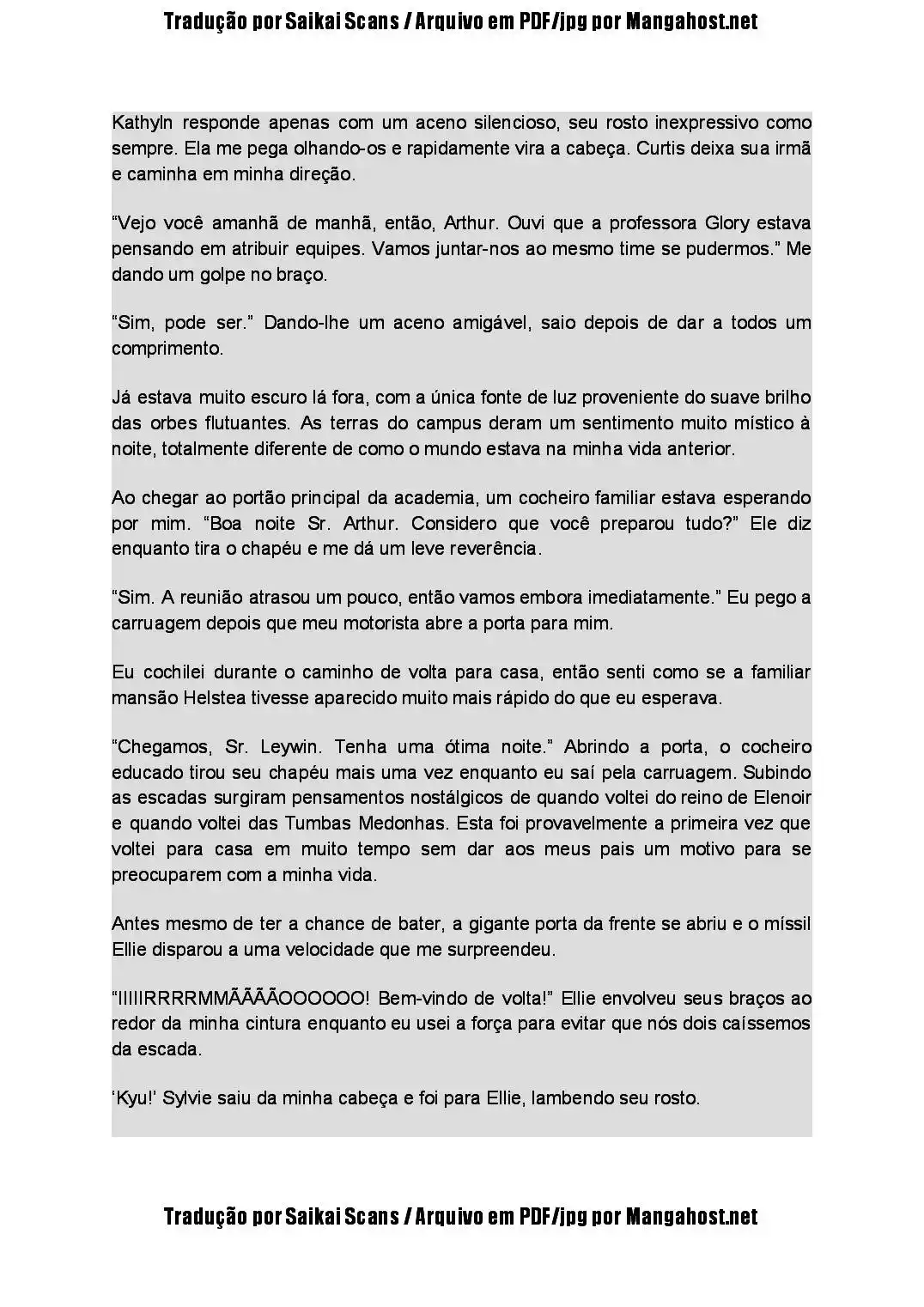 Tradução por Saikai Scans / Arquivo em PDF/jpg por Mangahost.net

Kathyln responde apenas com um aceno silencioso, seu rosto inexpressivo como sempre. Ela me pega olhando-os e rapidamente vira a cabeça. Curtis deixa sua irmã e caminha em minha direção.

“Vejo você amanhã de manhã, então, Arthur. Ouvi que a professora Glory estava pensando em atribuir equipes. Vamos juntar-nos ao mesmo time se pudermos.” Me dando um golpe no braço.

“Sim, pode ser.” Dando-lhe um aceno amigável, saio depois de dar a todos um comprimento.

Já estava muito escuro lá fora, com a única fonte de luz proveniente do suave brilho das orbes flutuantes. As terras do campus deram um sentimento muito místico à noite, totalmente diferente de como o mundo estava na minha vida anterior.

Ao chegar ao portão principal da academia, um cocheiro familiar estava esperando por mim. “Boa noite Sr. Arthur. Considero que você preparou tudo?” Ele diz enquanto tira o chapéu e me dá um leve reverência.

“Sim. A reunião atrasou um pouco, então vamos embora imediatamente.” Eu pego a carruagem depois que meu motorista abre a porta para mim.

Eu cochilei durante o caminho de volta para casa, então senti como se a familiar mansão Helstea tivesse aparecido muito mais rápido do que eu esperava.

“Chegamos, Sr. Leywin. Tenha uma ótima noite.” Abrindo a porta, o cocheiro educado tirou seu chapéu mais uma vez enquanto eu saí pela carruagem. Subindo as escadas surgiram pensamentos nostálgicos de quando voltei do reino de Elenoir e quando voltei das Tumbas Medonhas. Esta foi provavelmente a primeira vez que voltei para casa em muito tempo sem dar aos meus pais um motivo para se preocuparem com a minha vida.

Antes mesmo de ter a chance de bater, a gigante porta da frente se abriu e o míssil Ellie disparou a uma velocidade que me surpreendeu.

“IIIIIRRRRMMÃÃÃÃOOOOOO! Bem-vindo de volta!” Ellie envolveu seus braços ao redor da minha cintura enquanto eu usei a força para evitar que nós dois caíssemos da escada.

‘Kyu!’ Sylvie saiu da minha cabeça e foi para Ellie, lambendo seu rosto.

Tradução por Saikai Scans / Arquivo em PDF/jpg por Mangahost.net